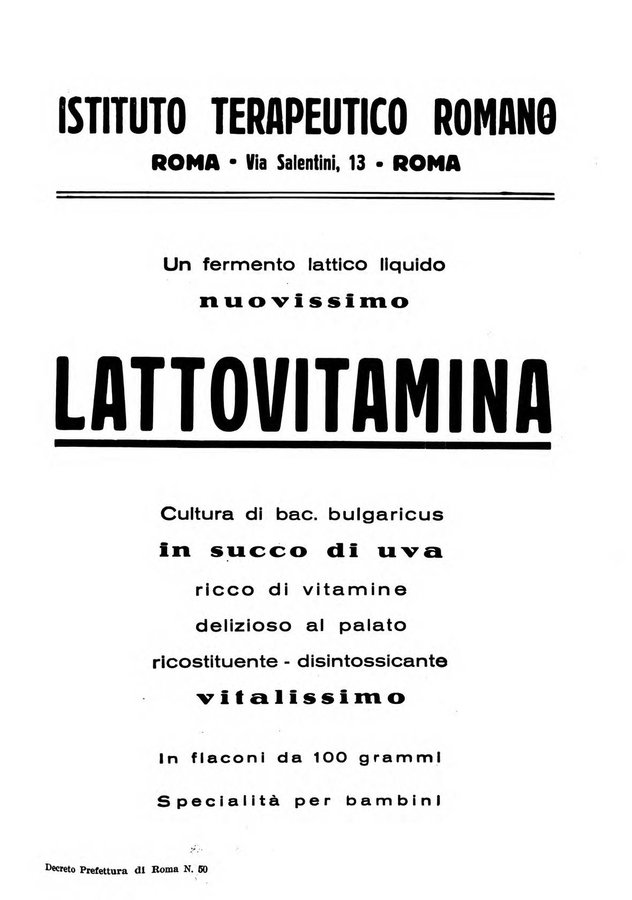 ISTITUTO TERAPEUTICO ROMANO

ROMA • Via Salentini, 13 • ROMA

Un fermento lattico liquido

nuovissimo

LATTOVITAMINA

Cultura di bac. bulgaricus

in succo di uva

ricco di vitamine

delizioso al palato

ricostituente - disintossicante

vitalissimo

In flaconi da 100 grammi

Specialità per bambini

Decreto Prefettura di Roma N. 50